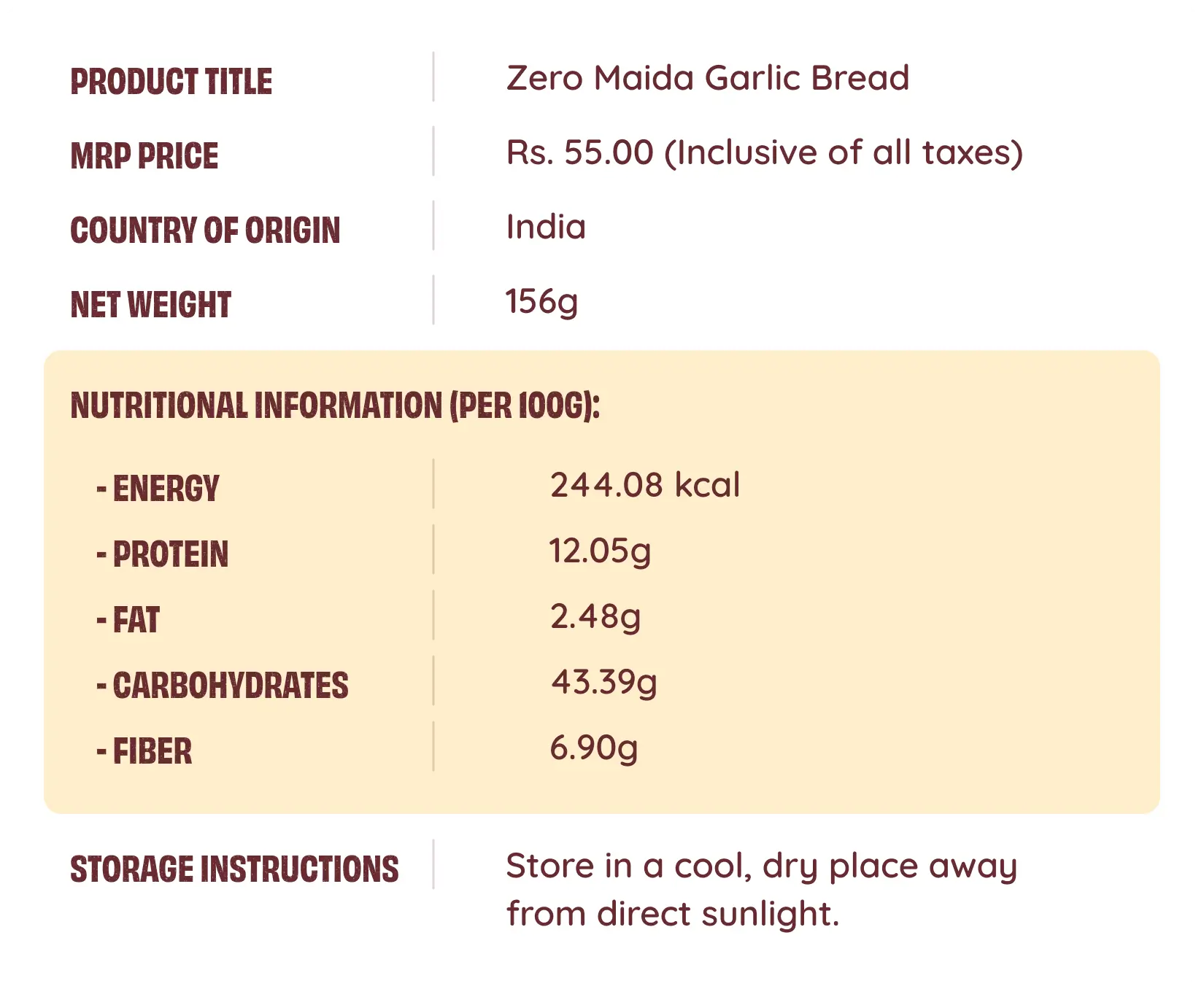 PRODUCT TITLE
Zero Maida Garlic Bread

MRP PRICE
Rs. 55.00 (Inclusive of all taxes)

COUNTRY OF ORIGIN
India

NET WEIGHT
156g

NUTRITIONAL INFORMATION (PER 100G):

- ENERGY
244.08 kcal

- PROTEIN
12.05g

- FAT
2.48g

- CARBOHYDRATES
43.39g

- FIBER
6.90g

STORAGE INSTRUCTIONS
Store in a cool, dry place away from direct sunlight.